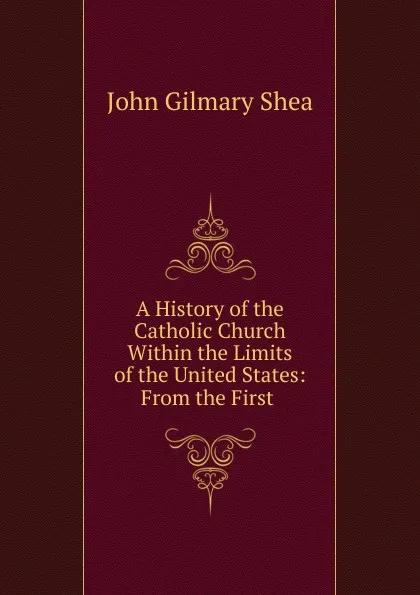 John Gilmary Shea

A History of the Catholic Church Within the Limits of the United States: From the First